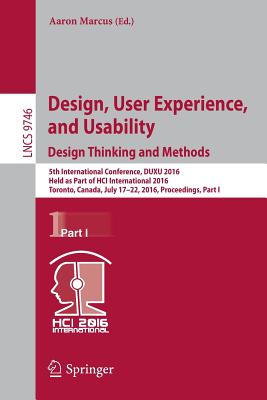 Aaron Marcus (Ed.)

LNCS 9746

Design, User Experience, and Usability
Design Thinking and Methods

5th International Conference, DUXU 2016
Held as Part of HCI International 2016
Toronto, Canada, July 17–22, 2016, Proceedings, Part I

1 Part I

HCI 2016 INTERNATIONAL

Springer